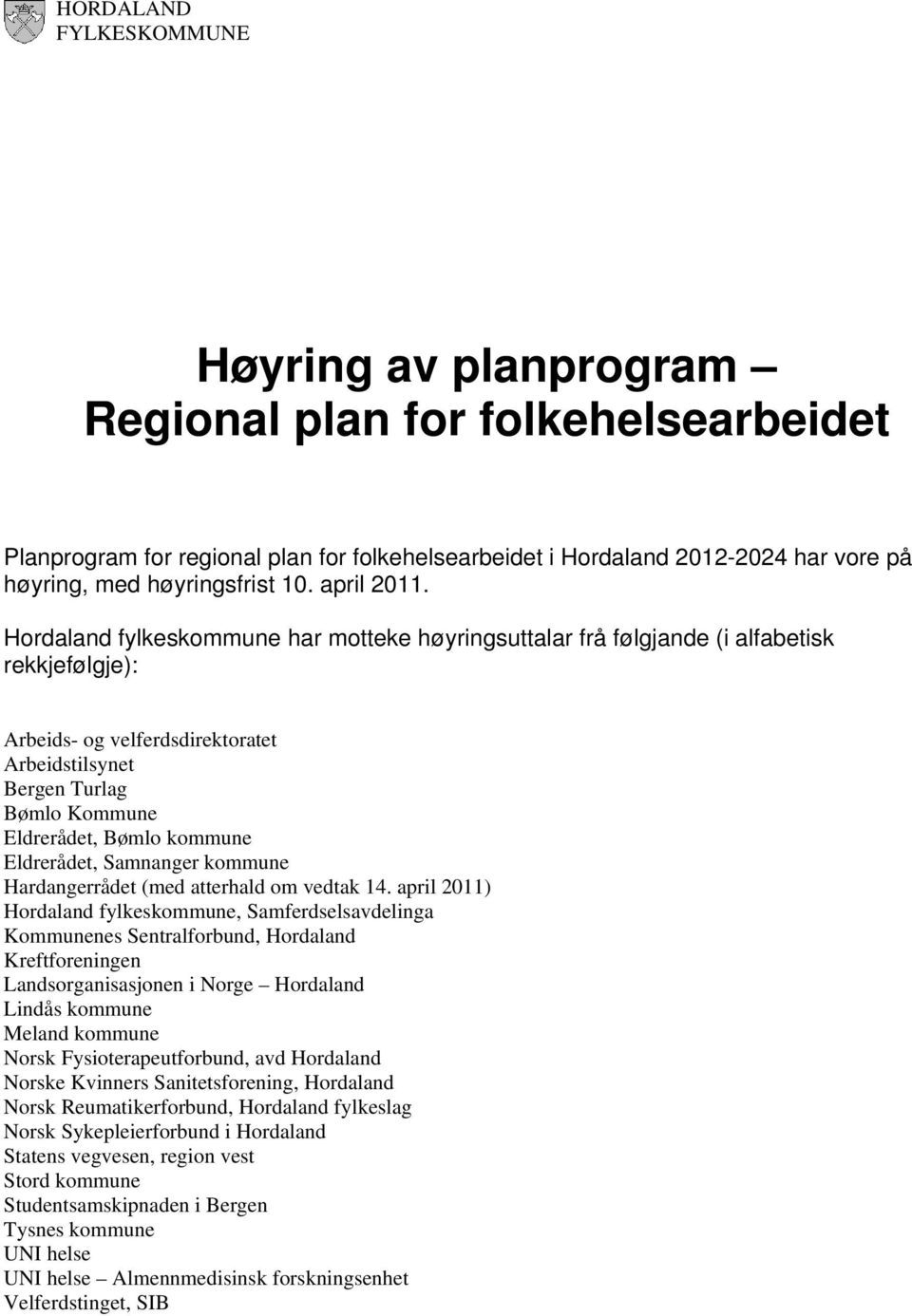 HORDALAND
FYLKESKOMMUNE

Høyring av planprogram – Regional plan for folkehelsearbeidet

Planprogram for regional plan for folkehelsearbeidet i Hordaland 2012-2024 har vore på høyring, med høyringsfrist 10. april 2011.

Hordaland fylkeskommune har motteke høyringsuttalar frå følgjande (i alfabetisk rekkjefølgje):

Arbeids- og velferdsdirektoratet
Arbeidstilsynet
Bergen Turlag
Bømlo Kommune
Eldrerådet, Bømlo kommune
Eldrerådet, Samnanger kommune
Hardangerrådet (med atterhald om vedtak 14. april 2011)
Hordaland fylkeskommune, Samferdselsavdelinga
Kommunenes Sentralforbund, Hordaland
Kreftforeningen
Landsorganisasjonen i Norge – Hordaland
Lindås kommune
Meland kommune
Norsk Fysioterapeutforbund, avd Hordaland
Norske Kvinners Sanitetsforening, Hordaland
Norsk Reumatikerforbund, Hordaland fylkeslag
Norsk Sykepleierforbund i Hordaland
Statens vegvesen, region vest
Stord kommune
Studentsamskipnaden i Bergen
Tysnes kommune
UNI helse
UNI helse – Almennmedisinsk forskningsenhet
Velferdstinget, SIB